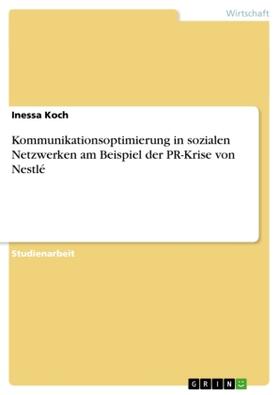 Wirtschaft

Inessa Koch

Kommunikationsoptimierung in sozialen Netzwerken am Beispiel der PR-Krise von Nestlé

Studienarbeit

GRIN